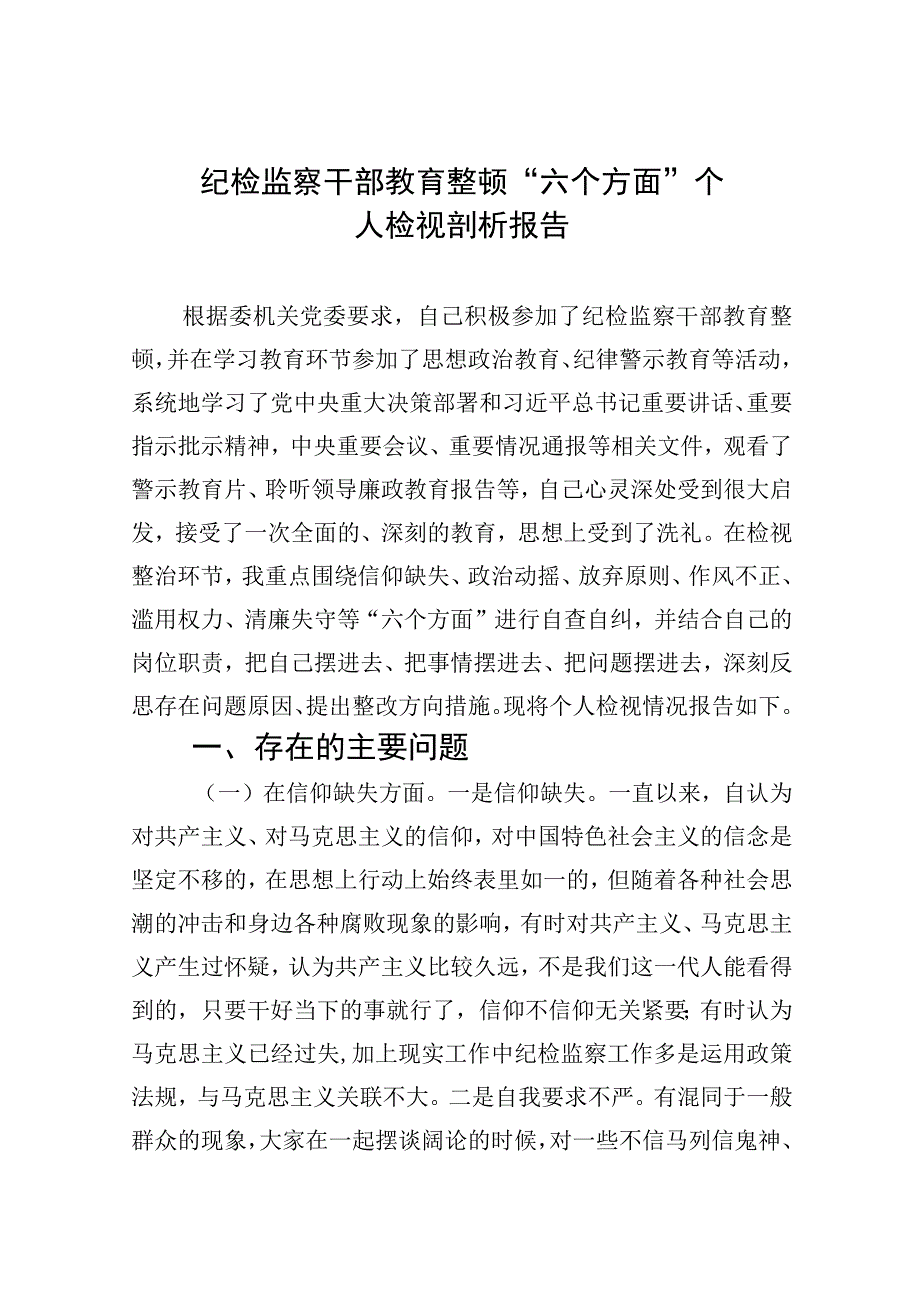 纪检监察干部教育整顿“六个方面”个人检视剖析报告

根据委机关党委要求，自己积极参加了纪检监察干部教育整顿，并在学习教育环节参加了思想政治教育、纪律警示教育等活动，系统地学习了党中央重大决策部署和习近平总书记重要讲话、重要指示批示精神，中央重要会议、重要情况通报等相关文件，观看了警示教育片、聆听领导廉政教育报告等，自己心灵深处受到很大启发，接受了一次全面的、深刻的教育，思想上受到了洗礼。在检视整治环节，我重点围绕信仰缺失、政治动摇、放弃原则、作风不正、滥用权力、清廉失守等“六个方面”进行自查自纠，并结合自己的岗位职责，把自己摆进去、把事情摆进去、把问题摆进去，深刻反思存在问题原因、提出整改方向措施。现将个人检视情况报告如下。

一、存在的主要问题

（一）在信仰缺失方面。一是信仰缺失。一直以来，自认为对共产主义、对马克思主义的信仰，对中国特色社会主义的信念是坚定不移的，在思想上行动上始终表里如一的，但随着各种社会思潮的冲击和身边各种腐败现象的影响，有时对共产主义、马克思主义产生过怀疑，认为共产主义比较久远，不是我们这一代人能看得到的，只要干好当下的事就行了，信仰不信仰无关紧要；有时认为马克思主义已经过失，加上现实工作中纪检监察工作多是运用政策法规，与马克思主义关联不大。二是自我要求不严。有混同于一般群众的现象，大家在一起摆谈阔论的时候，对一些不信马列信鬼神、